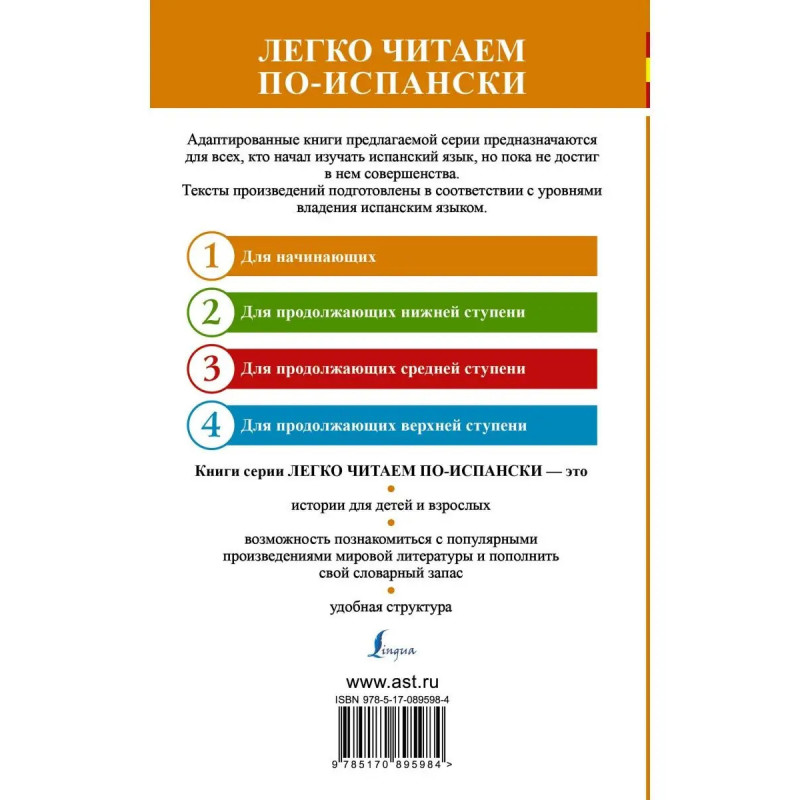 ЛЕГКО ЧИТАЕМ ПО-ИСПАНСКИ

Адаптированные книги предлагаемой серии предназначаются для всех, кто начал изучать испанский язык, но пока не достиг в нем совершенства.
Тексты произведений подготовлены в соответствии с уровнями владения испанским языком.

1 Для начинающих

2 Для продолжающих нижней ступени

3 Для продолжающих средней ступени

4 Для продолжающих верхней ступени

Книги серии ЛЕГКО ЧИТАЕМ ПО-ИСПАНСКИ — это

• истории для детей и взрослых

• возможность познакомиться с популярными произведениями мировой литературы и пополнить свой словарный запас

• удобная структура

Lingua

www.ast.ru

ISBN 978-5-17-089598-4

9 785170 895984 >